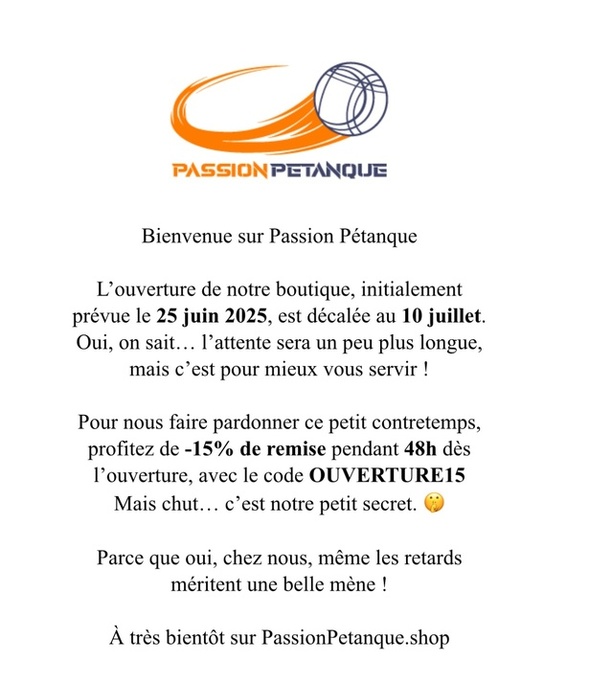 PASSION PETANQUE

Bienvenue sur Passion Pétanque

L'ouverture de notre boutique, initialement prévue le 25 juin 2025, est décalée au 10 juillet. Oui, on sait… l'attente sera un peu plus longue, mais c'est pour mieux vous servir !

Pour nous faire pardonner ce petit contretemps, profitez de -15% de remise pendant 48h dès l'ouverture, avec le code OUVERTURE15
Mais chut… c'est notre petit secret. 🤫

Parce que oui, chez nous, même les retards méritent une belle mène !

À très bientôt sur PassionPetanque.shop